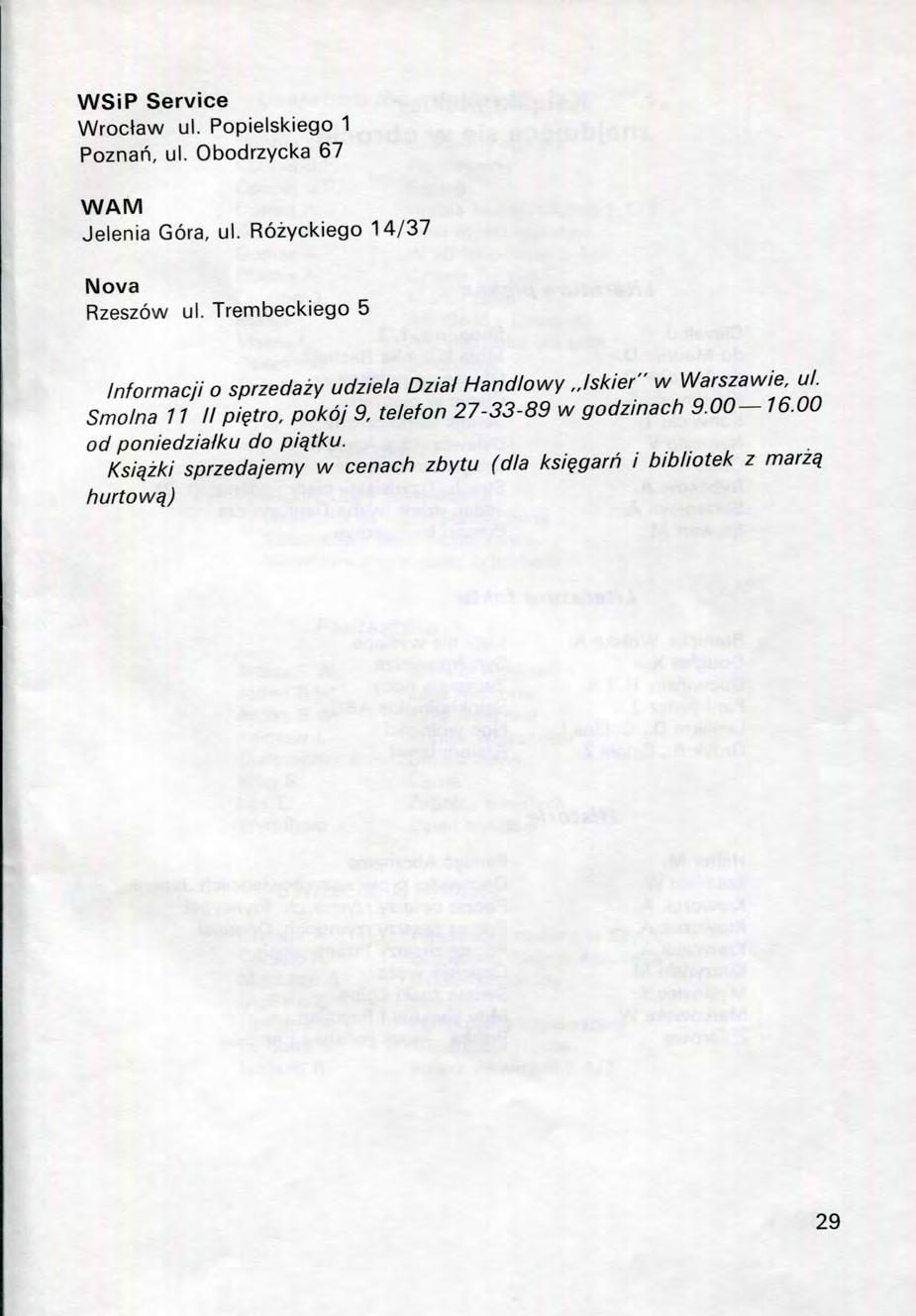 WSiP Service
Wrocław ul. Popielskiego 1
Poznań, ul. Obodrzycka 67

WAM
Jelenia Góra, ul. Różyckiego 14/37

Nova
Rzeszów ul. Trembeckiego 5

Informacji o sprzedaży udziela Dział Handlowy „Iskier" w Warszawie, ul. Smolna 11 II piętro, pokój 9, telefon 27-33-89 w godzinach 9.00—16.00 od poniedziałku do piątku.
Książki sprzedajemy w cenach zbytu (dla księgarń i bibliotek z marżą hurtową)

29